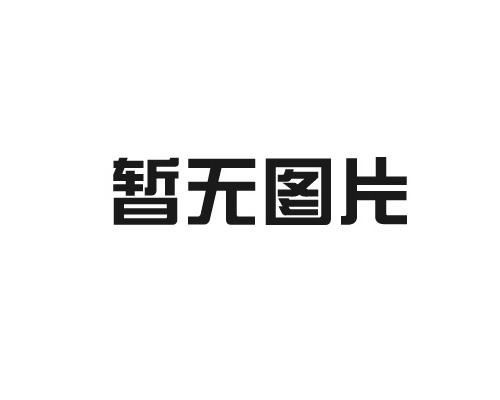 暂无图片